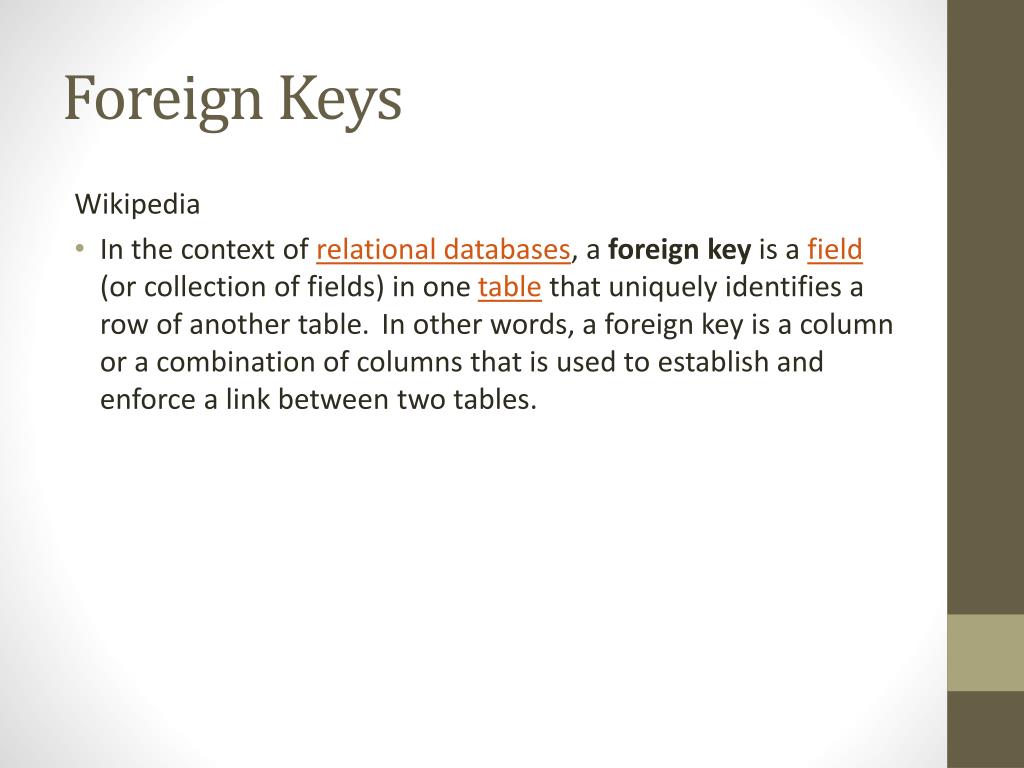 Foreign Keys

Wikipedia

• In the context of relational databases, a foreign key is a field (or collection of fields) in one table that uniquely identifies a row of another table. In other words, a foreign key is a column or a combination of columns that is used to establish and enforce a link between two tables.